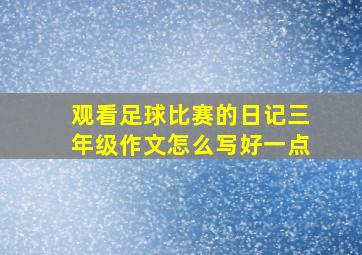 观看足球比赛的日记三年级作文怎么写好一点